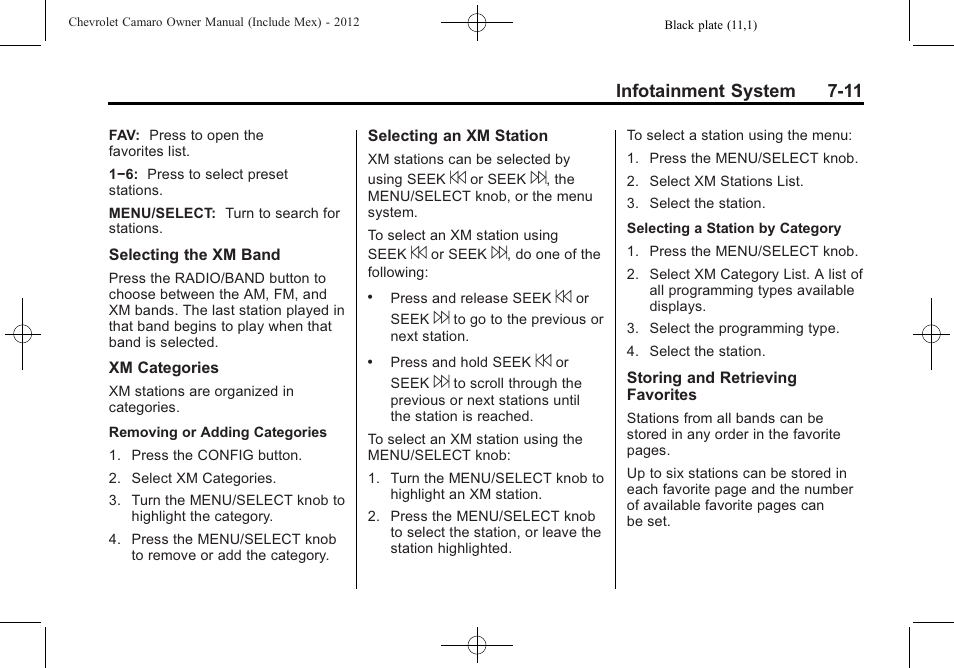 Chevrolet Camaro Owner Manual (Include Mex) - 2012

Black plate (11,1)

Infotainment System 7-11

FAV: Press to open the favorites list.

1−6: Press to select preset stations.

MENU/SELECT: Turn to search for stations.

Selecting the XM Band

Press the RADIO/BAND button to choose between the AM, FM, and XM bands. The last station played in that band begins to play when that band is selected.

XM Categories

XM stations are organized in categories.

Removing or Adding Categories

1. Press the CONFIG button.

2. Select XM Categories.

3. Turn the MENU/SELECT knob to highlight the category.

4. Press the MENU/SELECT knob to remove or add the category.

Selecting an XM Station

XM stations can be selected by using SEEK ⏮ or SEEK ⏭, the MENU/SELECT knob, or the menu system.

To select an XM station using SEEK ⏮ or SEEK ⏭, do one of the following:

• Press and release SEEK ⏮ or SEEK ⏭ to go to the previous or next station.

• Press and hold SEEK ⏮ or SEEK ⏭ to scroll through the previous or next stations until the station is reached.

To select an XM station using the MENU/SELECT knob:

1. Turn the MENU/SELECT knob to highlight an XM station.

2. Press the MENU/SELECT knob to select the station, or leave the station highlighted.

To select a station using the menu:

1. Press the MENU/SELECT knob.

2. Select XM Stations List.

3. Select the station.

Selecting a Station by Category

1. Press the MENU/SELECT knob.

2. Select XM Category List. A list of all programming types available displays.

3. Select the programming type.

4. Select the station.

Storing and Retrieving Favorites

Stations from all bands can be stored in any order in the favorite pages.

Up to six stations can be stored in each favorite page and the number of available favorite pages can be set.